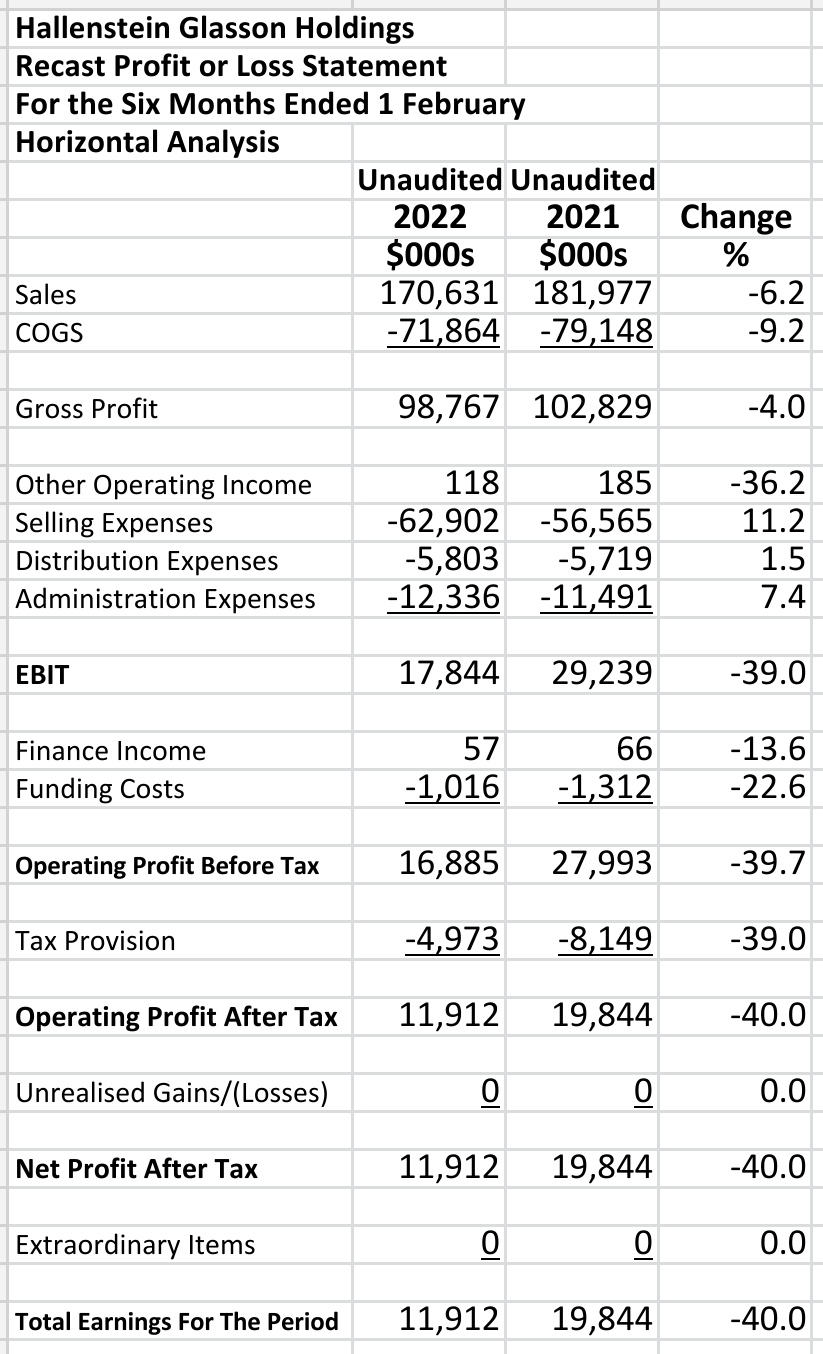 Hallenstein Glasson Holdings
Recast Profit or Loss Statement
For the Six Months Ended 1 February
Horizontal Analysis

| | Unaudited 2022 \$000s | Unaudited 2021 \$000s | Change % |
|---|---|---|---|
| Sales | 170,631 | 181,977 | -6.2 |
| COGS | -71,864 | -79,148 | -9.2 |
| Gross Profit | 98,767 | 102,829 | -4.0 |
| Other Operating Income | 118 | 185 | -36.2 |
| Selling Expenses | -62,902 | -56,565 | 11.2 |
| Distribution Expenses | -5,803 | -5,719 | 1.5 |
| Administration Expenses | -12,336 | -11,491 | 7.4 |
| EBIT | 17,844 | 29,239 | -39.0 |
| Finance Income | 57 | 66 | -13.6 |
| Funding Costs | -1,016 | -1,312 | -22.6 |
| Operating Profit Before Tax | 16,885 | 27,993 | -39.7 |
| Tax Provision | -4,973 | -8,149 | -39.0 |
| Operating Profit After Tax | 11,912 | 19,844 | -40.0 |
| Unrealised Gains/(Losses) | 0 | 0 | 0.0 |
| Net Profit After Tax | 11,912 | 19,844 | -40.0 |
| Extraordinary Items | 0 | 0 | 0.0 |
| Total Earnings For The Period | 11,912 | 19,844 | -40.0 |